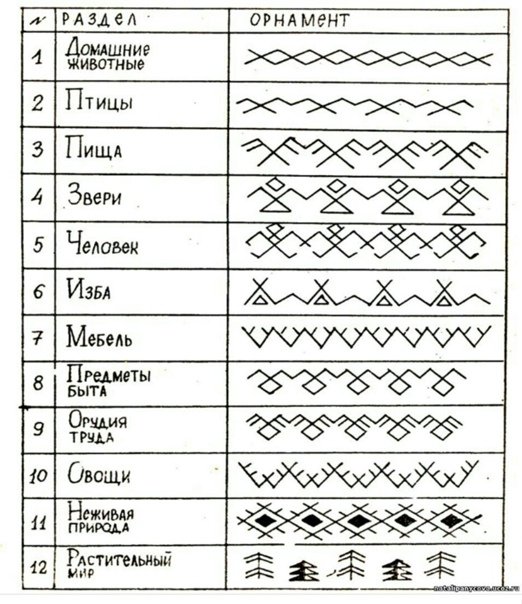 | № | РАЗДЕЛ | ОРНАМЕНТ |
|---|---|---|
| 1 | Домашние животные | |
| 2 | Птицы | |
| 3 | Пища | |
| 4 | Звери | |
| 5 | Человек | |
| 6 | Изба | |
| 7 | Мебель | |
| 8 | Предметы быта | |
| 9 | Орудия труда | |
| 10 | Овощи | |
| 11 | Неживая природа | |
| 12 | Растительный мир | |

natalipanycova.ucoz.ru